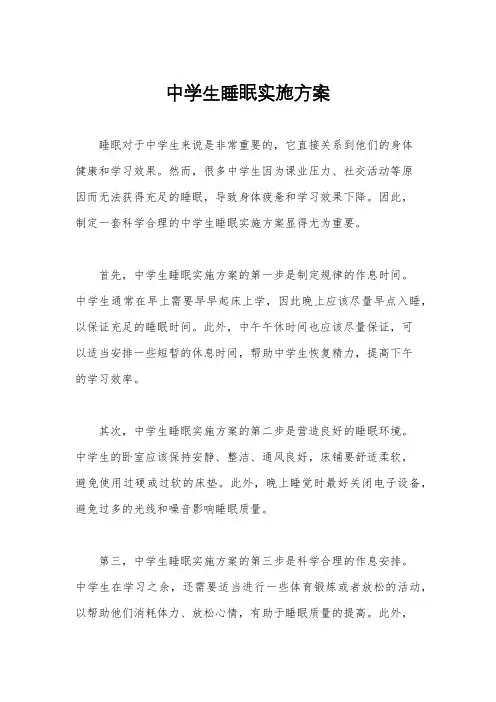 中学生睡眠实施方案

睡眠对于中学生来说是非常重要的，它直接关系到他们的身体健康和学习效果。然而，很多中学生因为课业压力、社交活动等原因而无法获得充足的睡眠，导致身体疲惫和学习效果下降。因此，制定一套科学合理的中学生睡眠实施方案显得尤为重要。

首先，中学生睡眠实施方案的第一步是制定规律的作息时间。中学生通常在早上需要早早起床上学，因此晚上应该尽量早点入睡，以保证充足的睡眠时间。此外，中午午休时间也应该尽量保证，可以适当安排一些短暂的休息时间，帮助中学生恢复精力，提高下午的学习效率。

其次，中学生睡眠实施方案的第二步是营造良好的睡眠环境。中学生的卧室应该保持安静、整洁、通风良好，床铺要舒适柔软，避免使用过硬或过软的床垫。此外，晚上睡觉时最好关闭电子设备，避免过多的光线和噪音影响睡眠质量。

第三，中学生睡眠实施方案的第三步是科学合理的作息安排。中学生在学习之余，还需要适当进行一些体育锻炼或者放松的活动，以帮助他们消耗体力、放松心情，有助于睡眠质量的提高。此外，